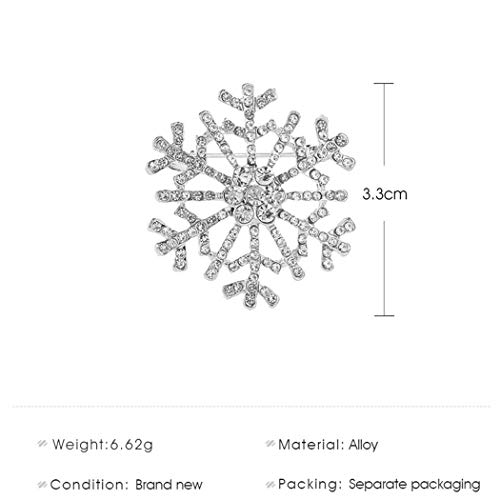 3.3cm

Weight:6.62g

Condition: Brand new

Material: Alloy

Packing: Separate packaging